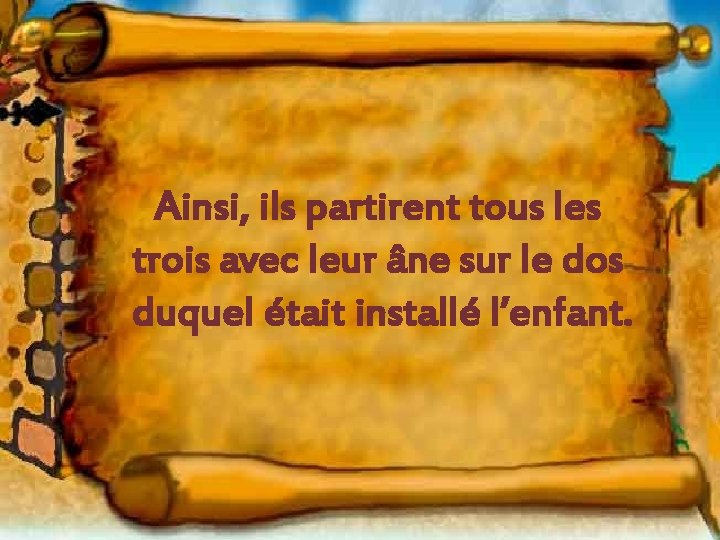 Ainsi, ils partirent tous les trois avec leur âne sur le dos duquel était installé l’enfant.